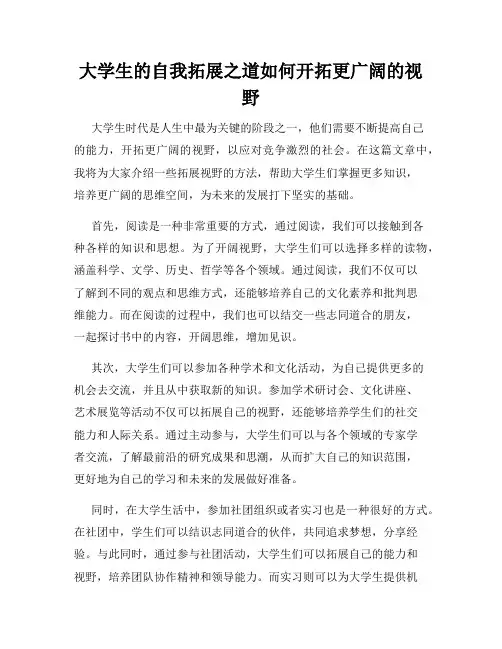 大学生的自我拓展之道如何开拓更广阔的视野

大学生时代是人生中最为关键的阶段之一，他们需要不断提高自己的能力，开拓更广阔的视野，以应对竞争激烈的社会。在这篇文章中，我将为大家介绍一些拓展视野的方法，帮助大学生们掌握更多知识，培养更广阔的思维空间，为未来的发展打下坚实的基础。

首先，阅读是一种非常重要的方式，通过阅读，我们可以接触到各种各样的知识和思想。为了开阔视野，大学生们可以选择多样的读物，涵盖科学、文学、历史、哲学等各个领域。通过阅读，我们不仅可以了解到不同的观点和思维方式，还能够培养自己的文化素养和批判思维能力。而在阅读的过程中，我们也可以结交一些志同道合的朋友，一起探讨书中的内容，开阔思维，增加见识。

其次，大学生们可以参加各种学术和文化活动，为自己提供更多的机会去交流，并且从中获取新的知识。参加学术研讨会、文化讲座、艺术展览等活动不仅可以拓展自己的视野，还能够培养学生们的社交能力和人际关系。通过主动参与，大学生们可以与各个领域的专家学者交流，了解最前沿的研究成果和思潮，从而扩大自己的知识范围，更好地为自己的学习和未来的发展做好准备。

同时，在大学生活中，参加社团组织或者实习也是一种很好的方式。在社团中，学生们可以结识志同道合的伙伴，共同追求梦想，分享经验。与此同时，通过参与社团活动，大学生们可以拓展自己的能力和视野，培养团队协作精神和领导能力。而实习则可以为大学生提供机